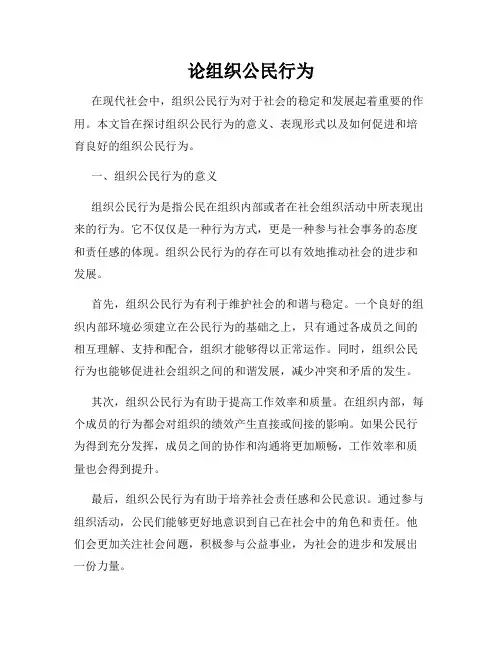 论组织公民行为

在现代社会中，组织公民行为对于社会的稳定和发展起着重要的作用。本文旨在探讨组织公民行为的意义、表现形式以及如何促进和培育良好的组织公民行为。

一、组织公民行为的意义

组织公民行为是指公民在组织内部或者在社会组织活动中所表现出来的行为。它不仅仅是一种行为方式，更是一种参与社会事务的态度和责任感的体现。组织公民行为的存在可以有效地推动社会的进步和发展。

首先，组织公民行为有利于维护社会的和谐与稳定。一个良好的组织内部环境必须建立在公民行为的基础之上，只有通过各成员之间的相互理解、支持和配合，组织才能够得以正常运作。同时，组织公民行为也能够促进社会组织之间的和谐发展，减少冲突和矛盾的发生。

其次，组织公民行为有助于提高工作效率和质量。在组织内部，每个成员的行为都会对组织的绩效产生直接或间接的影响。如果公民行为得到充分发挥，成员之间的协作和沟通将更加顺畅，工作效率和质量也会得到提升。

最后，组织公民行为有助于培养社会责任感和公民意识。通过参与组织活动，公民们能够更好地意识到自己在社会中的角色和责任。他们会更加关注社会问题，积极参与公益事业，为社会的进步和发展出一份力量。